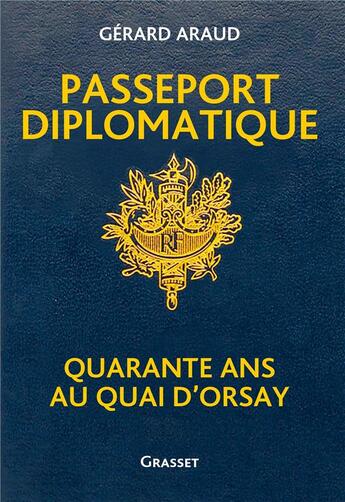 GÉRARD ARAUD

PASSEPORT DIPLOMATIQUE

RF

QUARANTE ANS AU QUAI D'ORSAY

GRASSET